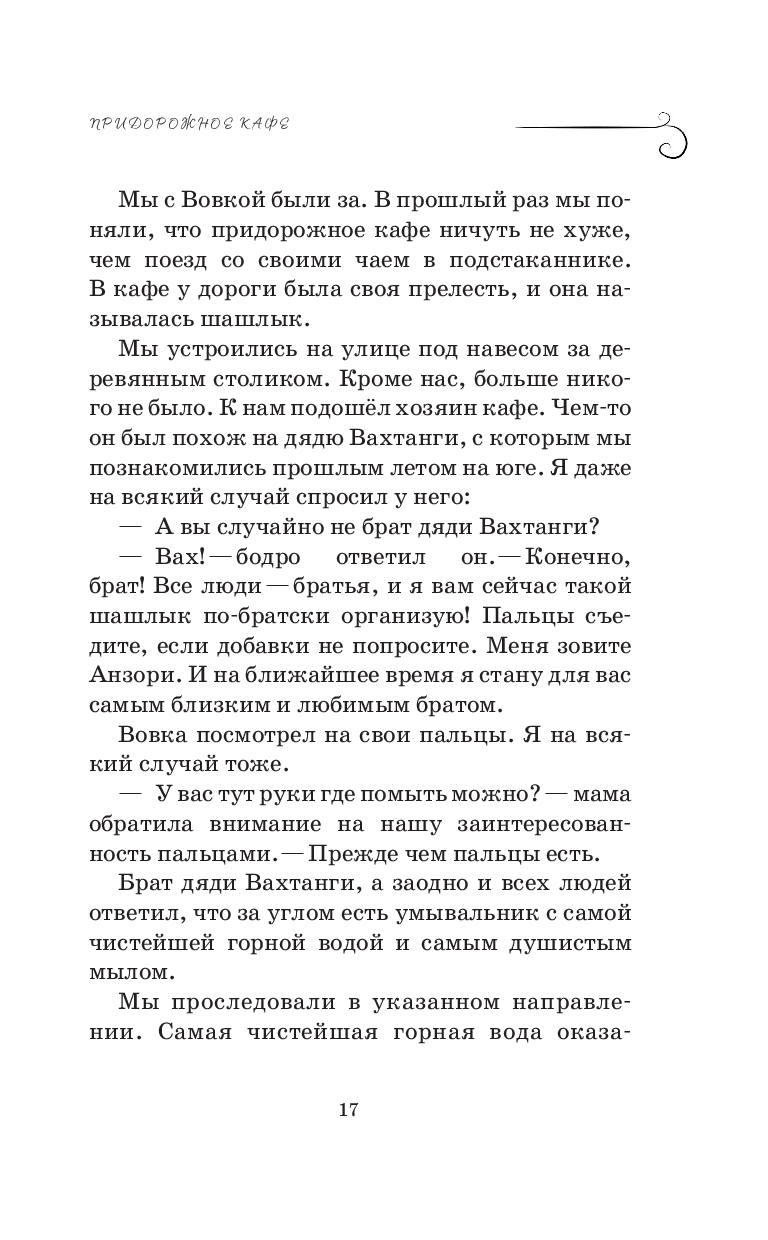 ПРИДОРОЖНОЕ КАФЕ

Мы с Вовкой были за. В прошлый раз мы поняли, что придорожное кафе ничуть не хуже, чем поезд со своими чаем в подстаканнике. В кафе у дороги была своя прелесть, и она называлась шашлык.

Мы устроились на улице под навесом за деревянным столиком. Кроме нас, больше никого не было. К нам подошёл хозяин кафе. Чем-то он был похож на дядю Вахтанги, с которым мы познакомились прошлым летом на юге. Я даже на всякий случай спросил у него:

— А вы случайно не брат дяди Вахтанги?

— Вах! — бодро ответил он. — Конечно, брат! Все люди — братья, и я вам сейчас такой шашлык по-братски организую! Пальцы съедите, если добавки не попросите. Меня зовите Анзори. И на ближайшее время я стану для вас самым близким и любимым братом.

Вовка посмотрел на свои пальцы. Я на всякий случай тоже.

— У вас тут руки где помыть можно? — мама обратила внимание на нашу заинтересованность пальцами. — Прежде чем пальцы есть.

Брат дяди Вахтанги, а заодно и всех людей ответил, что за углом есть умывальник с самой чистейшей горной водой и самым душистым мылом.

Мы проследовали в указанном направлении. Самая чистейшая горная вода оказа-

17